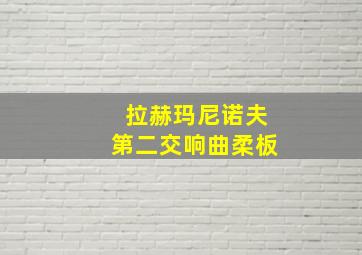 拉赫玛尼诺夫
第二交响曲柔板